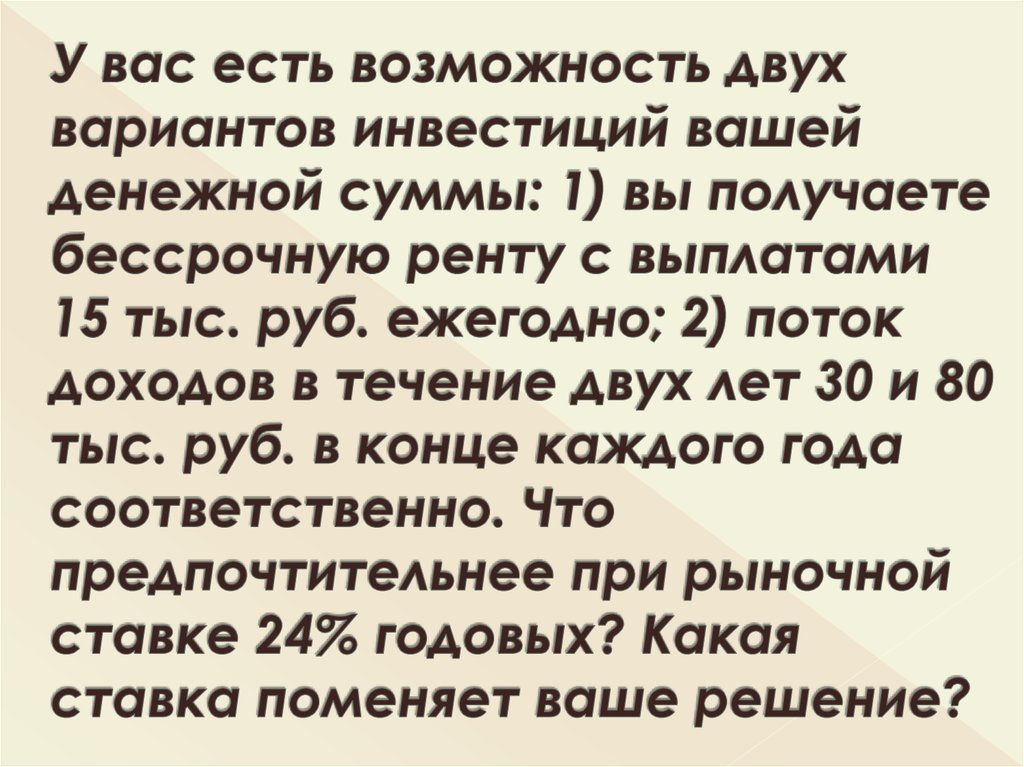 У вас есть возможность двух вариантов инвестиций вашей денежной суммы: 1) вы получаете бессрочную ренту с выплатами 15 тыс. руб. ежегодно; 2) поток доходов в течение двух лет 30 и 80 тыс. руб. в конце каждого года соответственно. Что предпочтительнее при рыночной ставке 24% годовых? Какая ставка поменяет ваше решение?